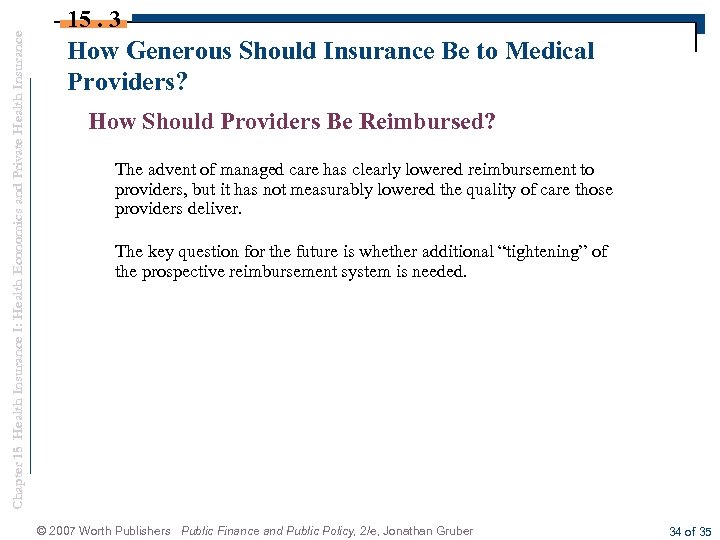 Chapter 15 Health Insurance I: Health Economics and Private Health Insurance

15 . 3

How Generous Should Insurance Be to Medical Providers?

How Should Providers Be Reimbursed?

The advent of managed care has clearly lowered reimbursement to providers, but it has not measurably lowered the quality of care those providers deliver.

The key question for the future is whether additional “tightening” of the prospective reimbursement system is needed.

© 2007 Worth Publishers Public Finance and Public Policy, 2/e, Jonathan Gruber

34 of 35